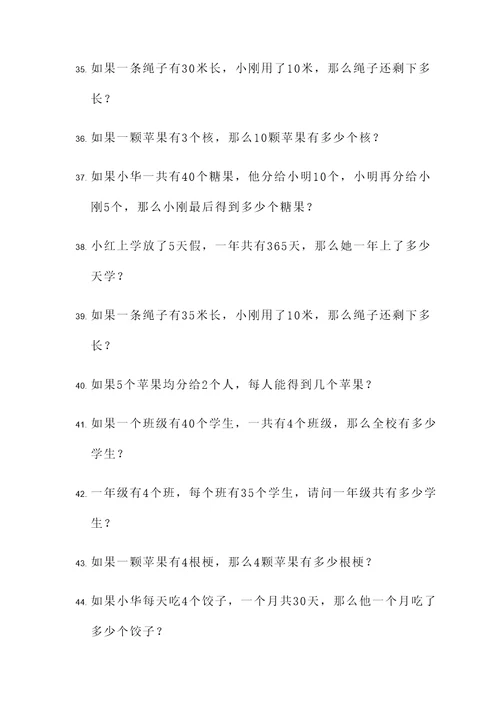 35. 如果一条绳子有30米长，小刚用了10米，那么绳子还剩下多长？

36. 如果一颗苹果有3个核，那么10颗苹果有多少个核？

37. 如果小华一共有40个糖果，他分给小明10个，小明再分给小刚5个，那么小刚最后得到多少个糖果？

38. 小红上学放了5天假，一年共有365天，那么她一年上了多少天学？

39. 如果一条绳子有35米长，小刚用了10米，那么绳子还剩下多长？

40. 如果5个苹果均分给2个人，每人能得到几个苹果？

41. 如果一个班级有40个学生，一共有4个班级，那么全校有多少学生？

42. 一年级有4个班，每个班有35个学生，请问一年级共有多少学生？

43. 如果一颗苹果有4根梗，那么4颗苹果有多少根梗？

44. 如果小华每天吃4个饺子，一个月共30天，那么他一个月吃了多少个饺子？